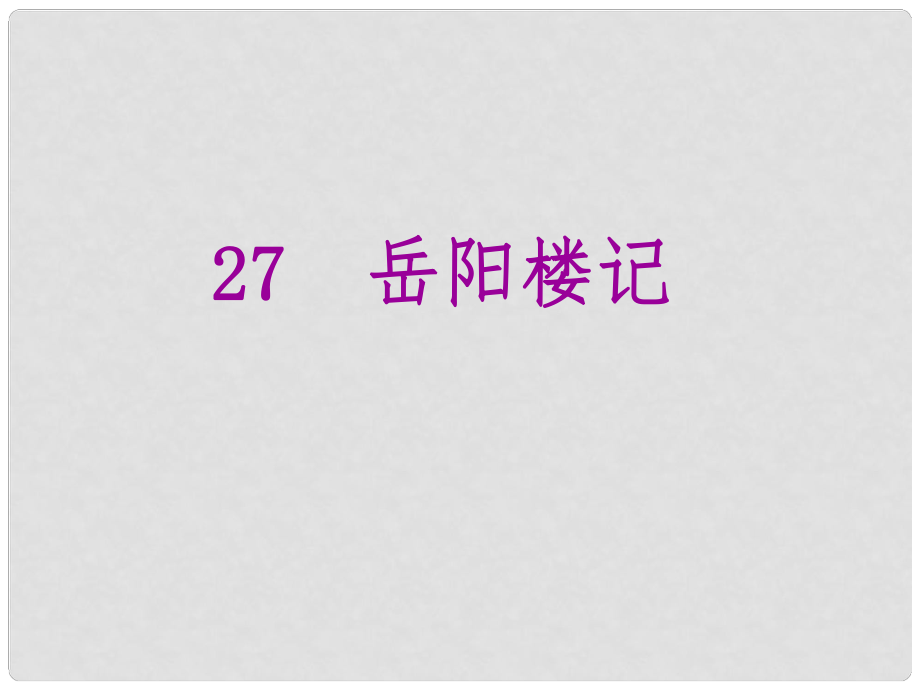 27　岳阳楼记